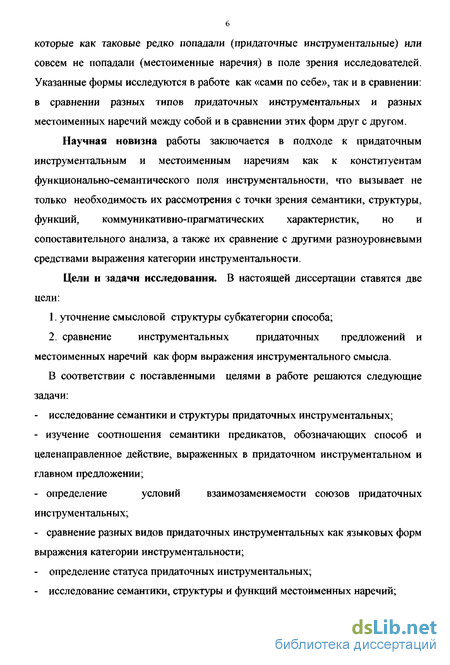 6

которые как таковые редко попадали (придаточные инструментальные) или совсем не попадали (местоименные наречия) в поле зрения исследователей. Указанные формы исследуются в работе как «сами по себе», так и в сравнении: в сравнении разных типов придаточных инструментальных и разных местоименных наречий между собой и в сравнении этих форм друг с другом.

Научная новизна работы заключается в подходе к придаточным инструментальным и местоименным наречиям как к конституентам функционально-семантического поля инструментальности, что вызывает не только необходимость их рассмотрения с точки зрения семантики, структуры, функций, коммуникативно-прагматических характеристик, но и сопоставительного анализа, а также их сравнение с другими разноуровневыми средствами выражения категории инструментальности.

Цели и задачи исследования. В настоящей диссертации ставятся две цели:

1. уточнение смысловой структуры субкатегории способа;

2. сравнение инструментальных придаточных предложений и местоименных наречий как форм выражения инструментального смысла.

В соответствии с поставленными целями в работе решаются следующие задачи:

- исследование семантики и структуры придаточных инструментальных;

- изучение соотношения семантики предикатов, обозначающих способ и целенаправленное действие, выраженных в придаточном инструментальном и главном предложении;

- определение условий взаимозаменяемости союзов придаточных инструментальных;

- сравнение разных видов придаточных инструментальных как языковых форм выражения категории инструментальности;

- определение статуса придаточных инструментальных;

- исследование семантики, структуры и функций местоименных наречий;

dsLib.net
библиотека диссертаций